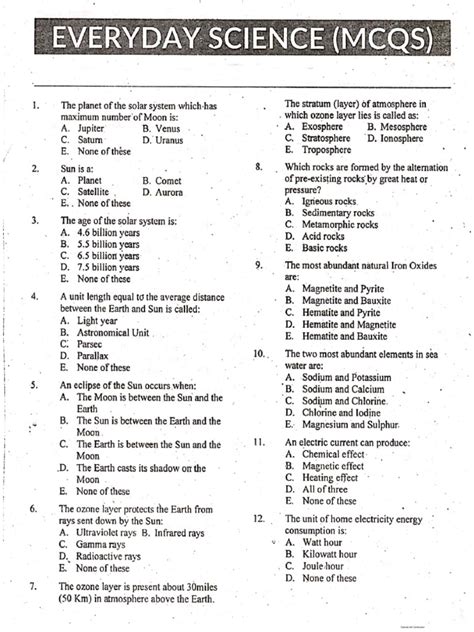 EVERYDAY SCIENCE (MCQS)

1. The planet of the solar system which has maximum number of Moon is:
A. Jupiter B. Venus
C. Saturn D. Uranus
E. None of these

2. Sun is a:
A. Planet B. Comet
C. Satellite D. Aurora
E. None of these

3. The age of the solar system is:
A. 4.6 billion years
B. 5.5 billion years
C. 6.5 billion years
D. 7.5 billion years
E. None of these

4. A unit length equal to the average distance between the Earth and Sun is called:
A. Light year
B. Astronomical Unit
C. Parsec
D. Parallax
E. None of these

5. An eclipse of the Sun occurs when:
A. The Moon is between the Sun and the Earth
B. The Sun is between the Earth and the Moon
C. The Earth is between the Sun and the Moon
D. The Earth casts its shadow on the Moon
E. None of these

6. The ozone layer protects the Earth from rays sent down by the Sun:
A. Ultraviolet rays B. Infrared rays
C. Gamma rays
D. Radioactive rays
E. None of these

7. The ozone layer is present about 30miles (50 Km) in atmosphere above the Earth. The stratum (layer) of atmosphere in which ozone layer lies is called as:
A. Exosphere B. Mesosphere
C. Stratosphere D. Ionosphere
E. Troposphere

8. Which rocks are formed by the alternation of pre-existing rocks by great heat or pressure?
A. Igneous rocks
B. Sedimentary rocks
C. Metamorphic rocks
D. Acid rocks
E. Basic rocks

9. The most abundant natural Iron Oxides are:
A. Magnetite and Pyrite
B. Magnetite and Bauxite
C. Hematite and Pyrite
D. Hematite and Magnetite
E. Hematite and Bauxite

10. The two most abundant elements in sea water are:
A. Sodium and Potassium
B. Sodium and Calcium
C. Sodium and Chlorine
D. Chlorine and Iodine
E. Magnesium and Sulphur

11. An electric current can produce:
A. Chemical effect
B. Magnetic effect
C. Heating effect
D. All of three
E. None of these

12. The unit of home electricity energy consumption is:
A. Watt hour
B. Kilowatt hour
C. Joule hour
D. None of these